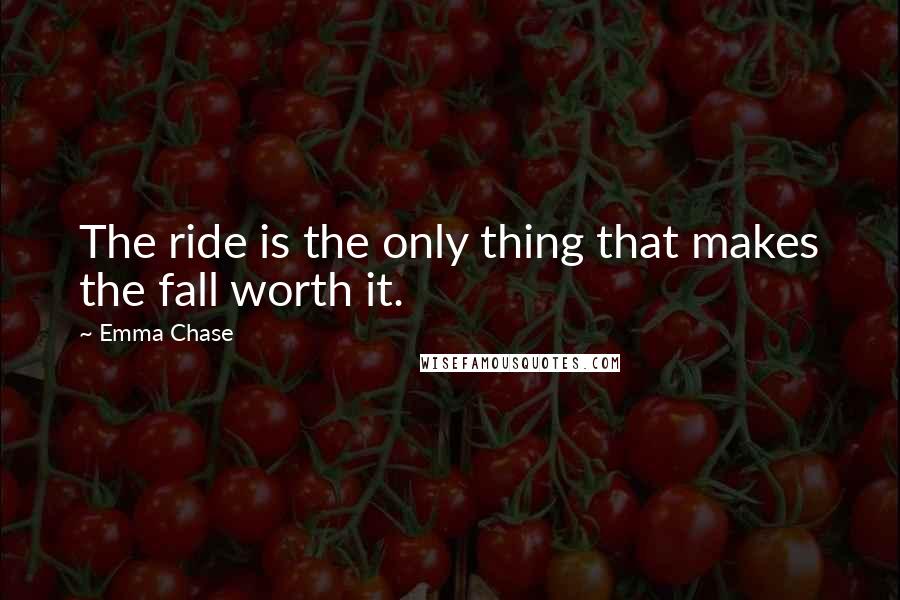 The ride is the only thing that makes the fall worth it.

~ Emma Chase

WISEFAMOUSQUOTES.COM